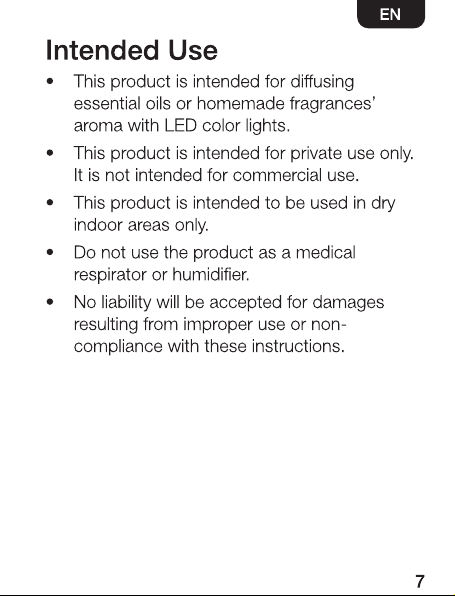 EN

Intended Use

• This product is intended for diffusing essential oils or homemade fragrances' aroma with LED color lights.

• This product is intended for private use only. It is not intended for commercial use.

• This product is intended to be used in dry indoor areas only.

• Do not use the product as a medical respirator or humidifier.

• No liability will be accepted for damages resulting from improper use or non-compliance with these instructions.

7